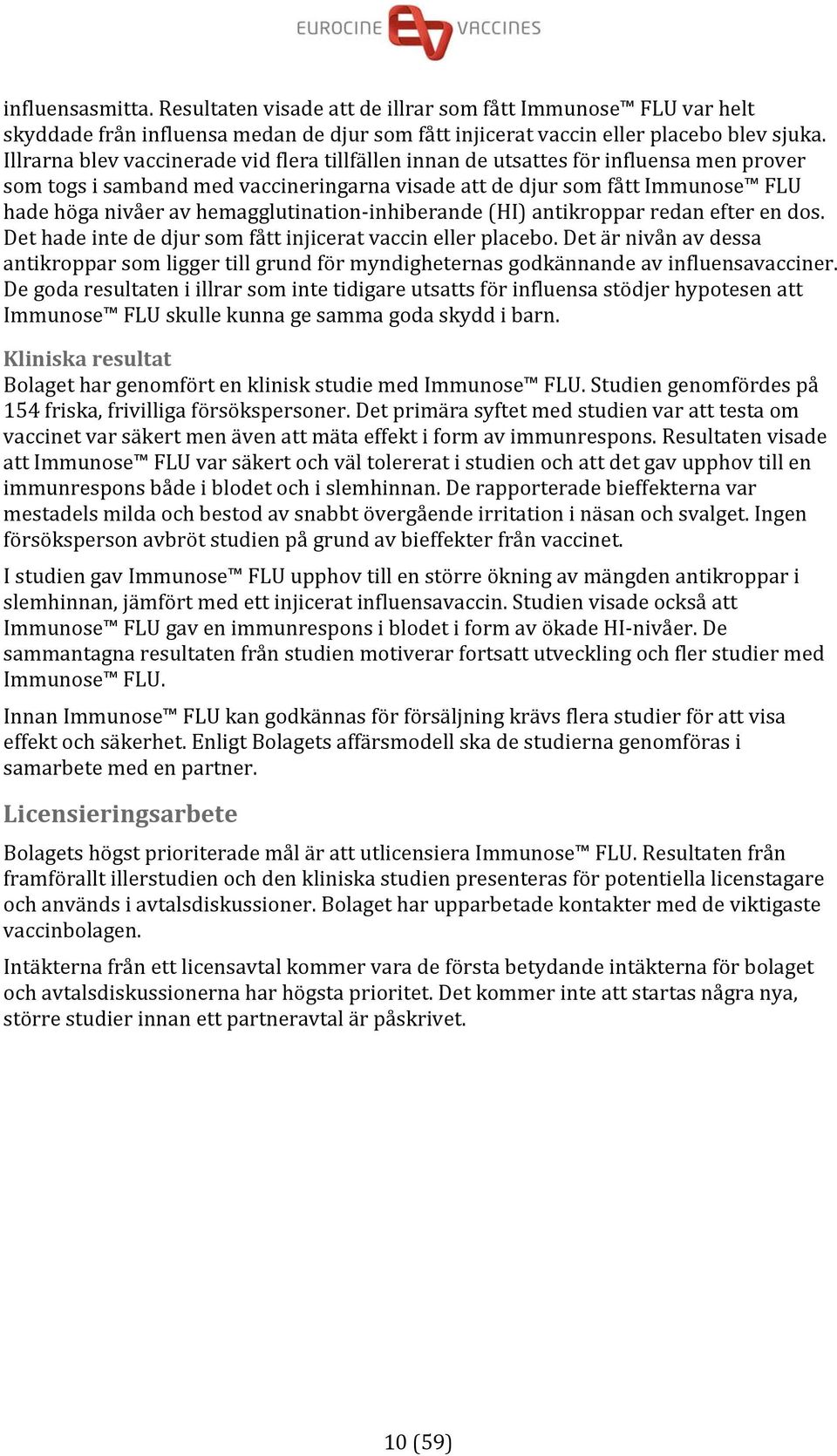 EUROCINE VACCINES

influensasmitta. Resultaten visade att de illrar som fått Immunose™ FLU var helt skyddade från influensa medan de djur som fått injicerat vaccin eller placebo blev sjuka. Illrarna blev vaccinerade vid flera tillfällen innan de utsattes för influensa men prover som togs i samband med vaccineringarna visade att de djur som fått Immunose™ FLU hade höga nivåer av hemagglutination-inhiberande (HI) antikroppar redan efter en dos. Det hade inte de djur som fått injicerat vaccin eller placebo. Det är nivån av dessa antikroppar som ligger till grund för myndigheternas godkännande av influensavacciner. De goda resultaten i illrar som inte tidigare utsatts för influensa stödjer hypotesen att Immunose™ FLU skulle kunna ge samma goda skydd i barn.

Kliniska resultat
Bolaget har genomfört en klinisk studie med Immunose™ FLU. Studien genomfördes på 154 friska, frivilliga försökspersoner. Det primära syftet med studien var att testa om vaccinet var säkert men även att mäta effekt i form av immunrespons. Resultaten visade att Immunose™ FLU var säkert och väl tolererat i studien och att det gav upphov till en immunrespons både i blodet och i slemhinnan. De rapporterade bieffekterna var mestadels milda och bestod av snabbt övergående irritation i näsan och svalget. Ingen försöksperson avbröt studien på grund av bieffekter från vaccinet.

I studien gav Immunose™ FLU upphov till en större ökning av mängden antikroppar i slemhinnan, jämfört med ett injicerat influensavaccin. Studien visade också att Immunose™ FLU gav en immunrespons i blodet i form av ökade HI-nivåer. De sammantagna resultaten från studien motiverar fortsatt utveckling och fler studier med Immunose™ FLU.

Innan Immunose™ FLU kan godkännas för försäljning krävs flera studier för att visa effekt och säkerhet. Enligt Bolagets affärsmodell ska de studierna genomföras i samarbete med en partner.

Licensieringsarbete

Bolagets högst prioriterade mål är att utlicensiera Immunose™ FLU. Resultaten från framförallt illerstudien och den kliniska studien presenteras för potentiella licenstagare och används i avtalsdiskussioner. Bolaget har upparbetade kontakter med de viktigaste vaccinbolagen.

Intäkterna från ett licensavtal kommer vara de första betydande intäkterna för bolaget och avtalsdiskussionerna har högsta prioritet. Det kommer inte att startas några nya, större studier innan ett partneravtal är påskrivet.

10 (59)